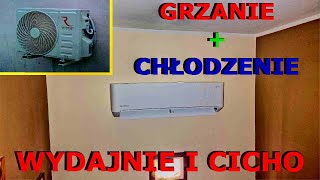 GRZANIE
+
CHŁODZENIE
WYDAJNIE I CICHO